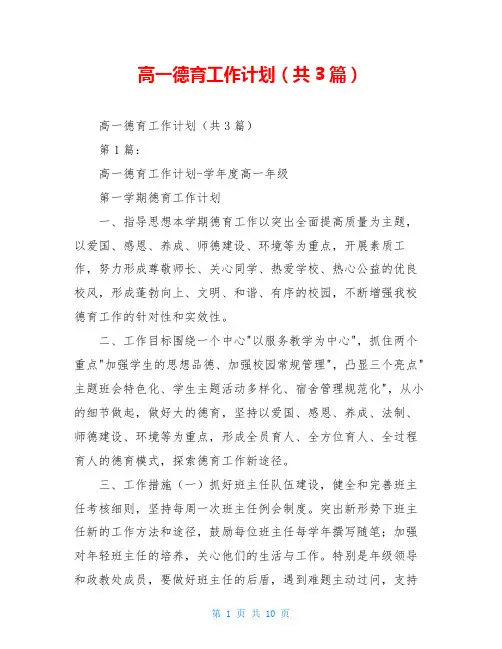 高一德育工作计划（共3篇）

高一德育工作计划（共3篇）

第1篇：

高一德育工作计划-学年度高一年级

第一学期德育工作计划

一、指导思想本学期德育工作以突出全面提高质量为主题，以爱国、感恩、养成、师德建设、环境等为重点，开展素质工作，努力形成尊敬师长、关心同学、热爱学校、热心公益的优良校风，形成蓬勃向上、文明、和谐、有序的校园，不断增强我校德育工作的针对性和实效性。

二、工作目标围绕一个中心"以服务教学为中心"，抓住两个重点"加强学生的思想品德、加强校园常规管理"，凸显三个亮点"主题班会特色化、学生主题活动多样化、宿舍管理规范化"，从小的细节做起，做好大的德育，坚持以爱国、感恩、养成、法制、师德建设、环境等为重点，形成全员育人、全方位育人、全过程育人的德育模式，探索德育工作新途径。

三、工作措施（一）抓好班主任队伍建设，健全和完善班主任考核细则，坚持每周一次班主任例会制度。突出新形势下班主任新的工作方法和途径，鼓励每位班主任每学年撰写随笔；加强对年轻班主任的培养，关心他们的生活与工作。特别是年级领导和政教处成员，要做好班主任的后盾，遇到难题主动过问，支持

第 1 页 共 10 页